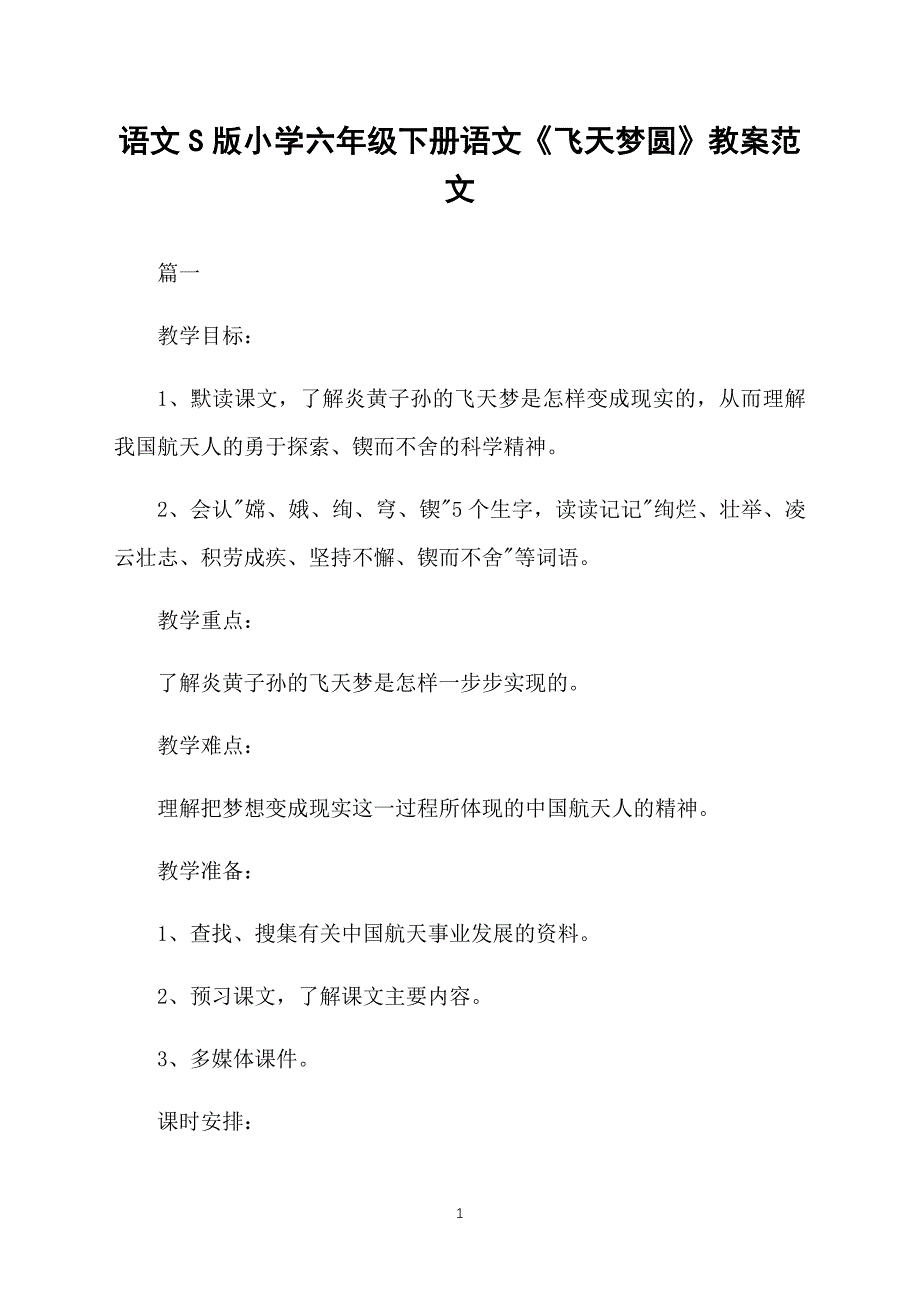 语文S版小学六年级下册语文《飞天梦圆》教案范文

篇一

教学目标：

1、默读课文，了解炎黄子孙的飞天梦是怎样变成现实的，从而理解我国航天人的勇于探索、锲而不舍的科学精神。

2、会认"嫦、娥、绚、穹、锲"5个生字，读读记记"绚烂、壮举、凌云壮志、积劳成疾、坚持不懈、锲而不舍"等词语。

教学重点：

了解炎黄子孙的飞天梦是怎样一步步实现的。

教学难点：

理解把梦想变成现实这一过程所体现的中国航天人的精神。

教学准备：

1、查找、搜集有关中国航天事业发展的资料。

2、预习课文，了解课文主要内容。

3、多媒体课件。

课时安排：

1